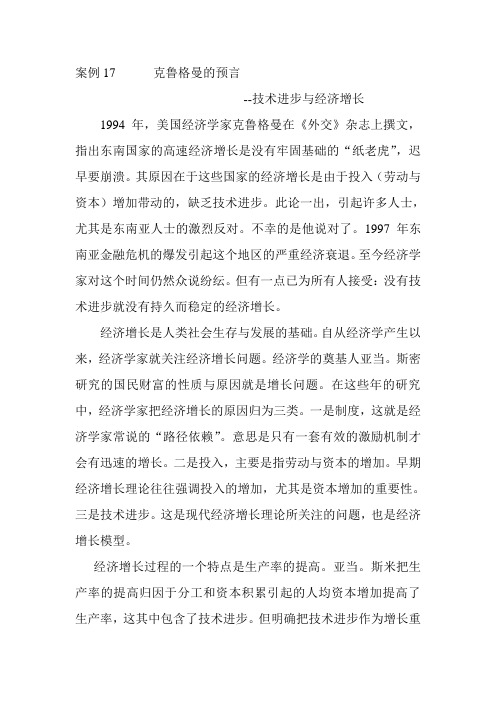 案例 17　　克鲁格曼的预言

--技术进步与经济增长

1994 年，美国经济学家克鲁格曼在《外交》杂志上撰文，指出东南国家的高速经济增长是没有牢固基础的“纸老虎”，迟早要崩溃。其原因在于这些国家的经济增长是由于投入（劳动与资本）增加带动的，缺乏技术进步。此论一出，引起许多人士，尤其是东南亚人士的激烈反对。不幸的是他说对了。1997 年东南亚金融危机的爆发引起这个地区的严重经济衰退。至今经济学家对这个时间仍然众说纷纭。但有一点已为所有人接受：没有技术进步就没有持久而稳定的经济增长。

经济增长是人类社会生存与发展的基础。自从经济学产生以来，经济学家就关注经济增长问题。经济学的奠基人亚当。斯密研究的国民财富的性质与原因就是增长问题。在这些年的研究中，经济学家把经济增长的原因归为三类。一是制度，这就是经济学家常说的“路径依赖”。意思是只有一套有效的激励机制才会有迅速的增长。二是投入，主要是指劳动与资本的增加。早期经济增长理论往往强调投入的增加，尤其是资本增加的重要性。三是技术进步。这是现代经济增长理论所关注的问题，也是经济增长模型。

经济增长过程的一个特点是生产率的提高。亚当。斯米把生产率的提高归因于分工和资本积累引起的人均资本增加提高了生产率，这其中包含了技术进步。但明确把技术进步作为增长重